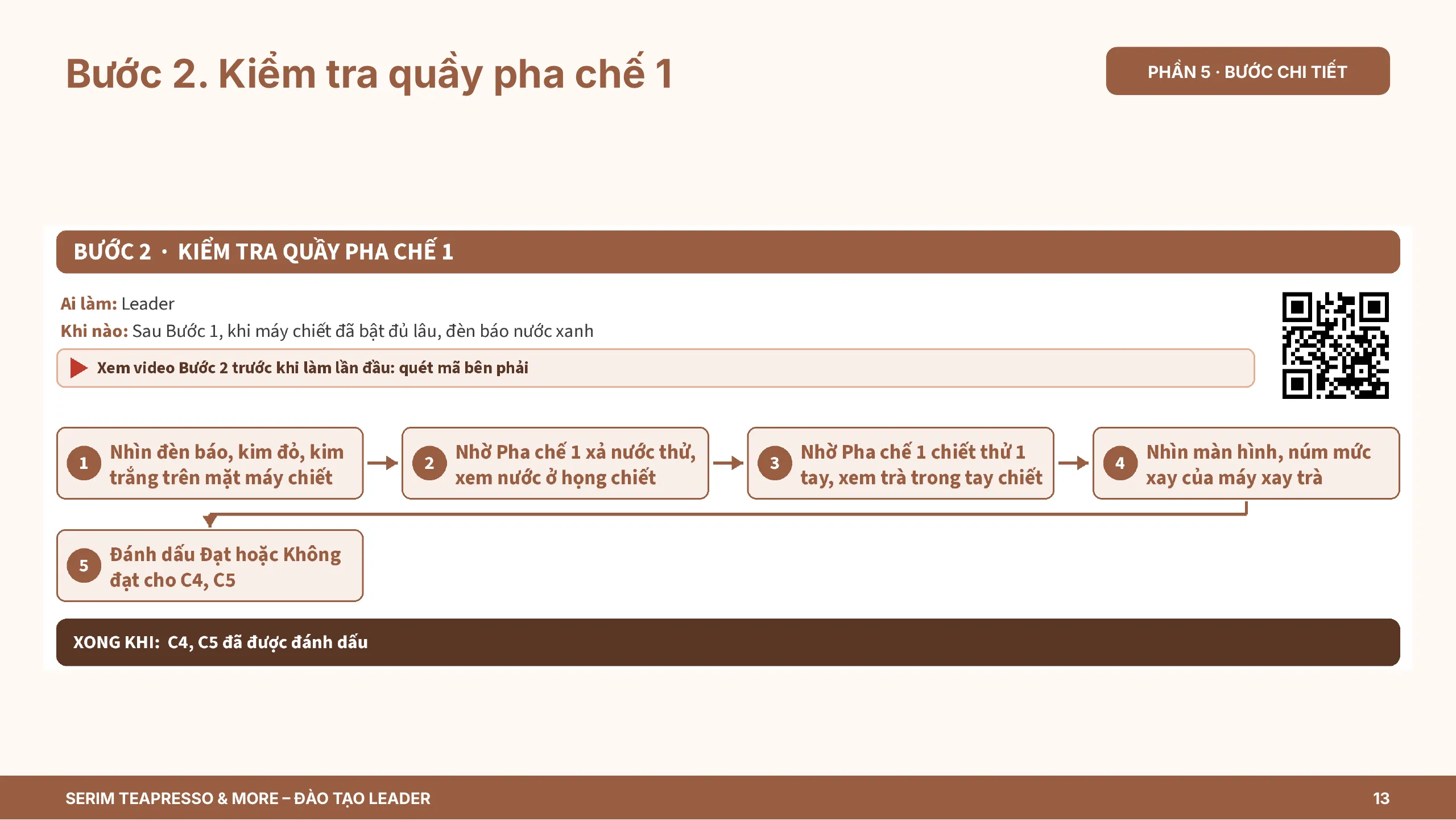 Bước 2. Kiểm tra quầy pha chế 1

PHẦN 5 · BƯỚC CHI TIẾT

BƯỚC 2 · KIỂM TRA QUẦY PHA CHẾ 1

Ai làm: Leader
Khi nào: Sau Bước 1, khi máy chiết đã bật đủ lâu, đèn báo nước xanh

Xem video Bước 2 trước khi làm lần đầu: quét mã bên phải

1 Nhìn đèn báo, kim đỏ, kim trắng trên mặt máy chiết

2 Nhờ Pha chế 1 xả nước thử, xem nước ở họng chiết

3 Nhờ Pha chế 1 chiết thử 1 tay, xem trà trong tay chiết

4 Nhìn màn hình, núm mức xay của máy xay trà

5 Đánh dấu Đạt hoặc Không đạt cho C4, C5

XONG KHI: C4, C5 đã được đánh dấu

SERIM TEAPRESSO & MORE – ĐÀO TẠO LEADER

13